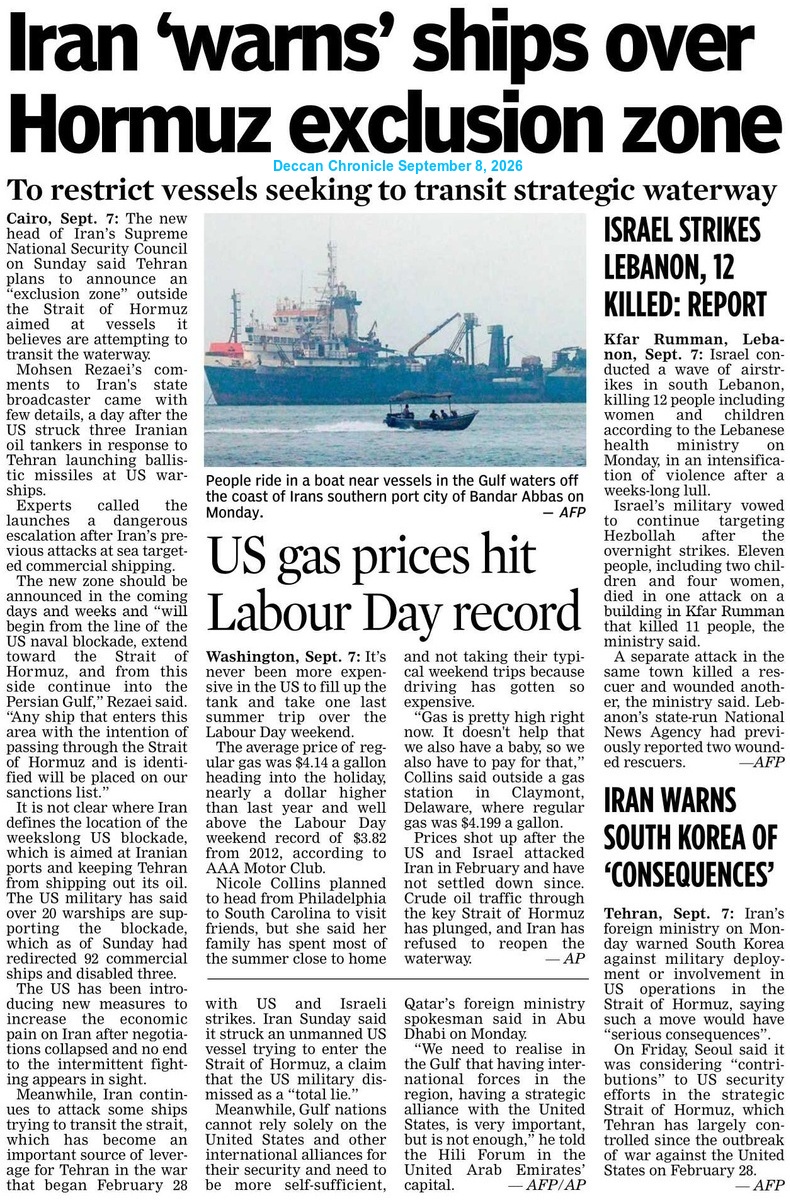 Iran 'warns' ships over Hormuz exclusion zone

Deccan Chronicle September 8, 2026

To restrict vessels seeking to transit strategic waterway

Cairo, Sept. 7: The new head of Iran's Supreme National Security Council on Sunday said Tehran plans to announce an "exclusion zone" outside the Strait of Hormuz aimed at vessels it believes are attempting to transit the waterway.

Mohsen Rezaei's comments to Iran's state broadcaster came with few details, a day after the US struck three Iranian oil tankers in response to Tehran launching ballistic missiles at US warships.

Experts called the launches a dangerous escalation after Iran's previous attacks at sea targeted commercial shipping.

The new zone should be announced in the coming days and weeks and "will begin from the line of the US naval blockade, extend toward the Strait of Hormuz, and from this side continue into the Persian Gulf," Rezaei said. "Any ship that enters this area with the intention of passing through the Strait of Hormuz and is identified will be placed on our sanctions list."

It is not clear where Iran defines the location of the weekslong US blockade, which is aimed at Iranian ports and keeping Tehran from shipping out its oil. The US military has said over 20 warships are supporting the blockade, which as of Sunday had redirected 92 commercial ships and disabled three.

The US has been introducing new measures to increase the economic pain on Iran after negotiations collapsed and no end to the intermittent fighting appears in sight.

Meanwhile, Iran continues to attack some ships trying to transit the strait, which has become an important source of leverage for Tehran in the war that began February 28 with US and Israeli strikes. Iran Sunday said it struck an unmanned US vessel trying to enter the Strait of Hormuz, a claim that the US military dismissed as a "total lie."

Meanwhile, Gulf nations cannot rely solely on the United States and other international alliances for their security and need to be more self-sufficient, Qatar's foreign ministry spokesman said in Abu Dhabi on Monday.

"We need to realise in the Gulf that having international forces in the region, having a strategic alliance with the United States, is very important, but is not enough," he told the Hili Forum in the United Arab Emirates' capital. — AFP/AP

People ride in a boat near vessels in the Gulf waters off the coast of Irans southern port city of Bandar Abbas on Monday. — AFP

US gas prices hit Labour Day record

Washington, Sept. 7: It's never been more expensive in the US to fill up the tank and take one last summer trip over the Labour Day weekend.

The average price of regular gas was $4.14 a gallon heading into the holiday, nearly a dollar higher than last year and well above the Labour Day weekend record of $3.82 from 2012, according to AAA Motor Club.

Nicole Collins planned to head from Philadelphia to South Carolina to visit friends, but she said her family has spent most of the summer close to home and not taking their typical weekend trips because driving has gotten so expensive.

"Gas is pretty high right now. It doesn't help that we also have a baby, so we also have to pay for that," Collins said outside a gas station in Claymont, Delaware, where regular gas was $4.199 a gallon.

Prices shot up after the US and Israel attacked Iran in February and have not settled down since. Crude oil traffic through the key Strait of Hormuz has plunged, and Iran has refused to reopen the waterway. — AP

ISRAEL STRIKES LEBANON, 12 KILLED: REPORT

Kfar Rumman, Lebanon, Sept. 7: Israel conducted a wave of airstrikes in south Lebanon, killing 12 people including women and children according to the Lebanese health ministry on Monday, in an intensification of violence after a weeks-long lull.

Israel's military vowed to continue targeting Hezbollah after the overnight strikes. Eleven people, including two children and four women, died in one attack on a building in Kfar Rumman that killed 11 people, the ministry said.

A separate attack in the same town killed a rescuer and wounded another, the ministry said. Lebanon's state-run National News Agency had previously reported two wounded rescuers. —AFP

IRAN WARNS SOUTH KOREA OF 'CONSEQUENCES'

Tehran, Sept. 7: Iran's foreign ministry on Monday warned South Korea against military deployment or involvement in US operations in the Strait of Hormuz, saying such a move would have "serious consequences".

On Friday, Seoul said it was considering "contributions" to US security efforts in the strategic Strait of Hormuz, which Tehran has largely controlled since the outbreak of war against the United States on February 28. — AFP